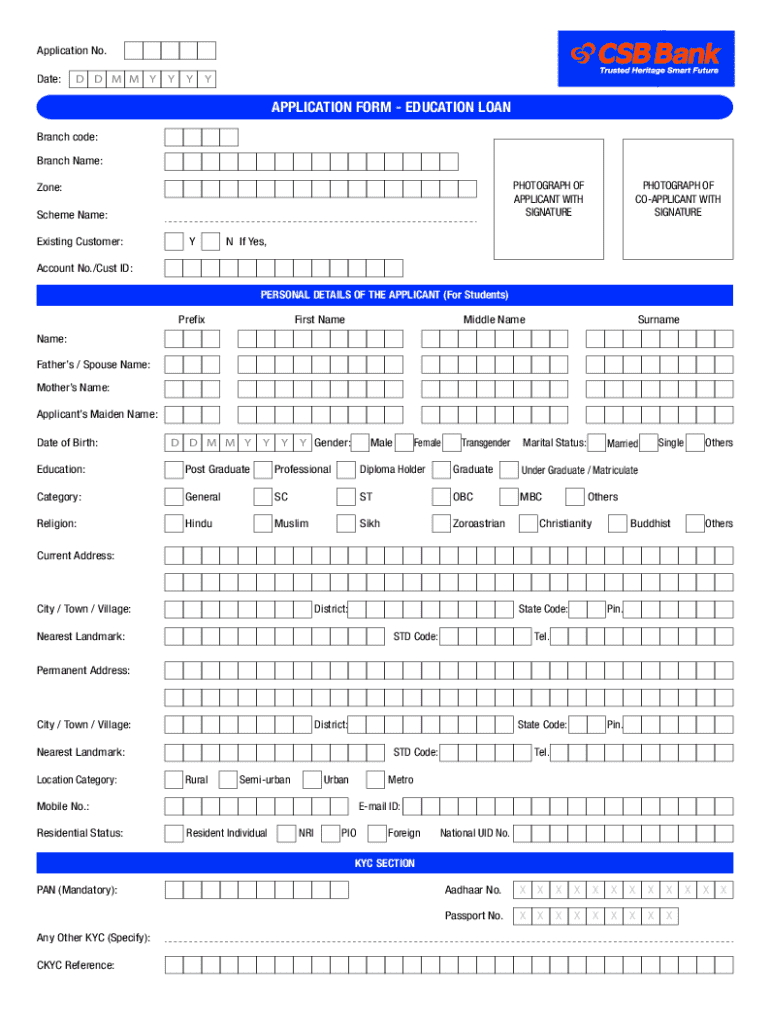 Application No.

Date: D D M M Y Y Y Y

CSB Bank
Trusted Heritage Smart Future

APPLICATION FORM - EDUCATION LOAN

Branch code:

Branch Name:

Zone:

Scheme Name:

Existing Customer: Y N If Yes,

Account No./Cust ID:

PHOTOGRAPH OF APPLICANT WITH SIGNATURE

PHOTOGRAPH OF CO-APPLICANT WITH SIGNATURE

PERSONAL DETAILS OF THE APPLICANT (For Students)

Prefix First Name Middle Name Surname

Name:

Father's / Spouse Name:

Mother's Name:

Applicant's Maiden Name:

Date of Birth: D D M M Y Y Y Y Gender: Male Female Transgender Marital Status: Married Single Others

Education: Post Graduate Professional Diploma Holder Graduate Under Graduate / Matriculate

Category: General SC ST OBC MBC Others

Religion: Hindu Muslim Sikh Zoroastrian Christianity Buddhist Others

Current Address:

City / Town / Village: District: State Code: Pin.

Nearest Landmark: STD Code: Tel.

Permanent Address:

City / Town / Village: District: State Code: Pin.

Nearest Landmark: STD Code: Tel.

Location Category: Rural Semi-urban Urban Metro

Mobile No.: E-mail ID:

Residential Status: Resident Individual NRI PIO Foreign National UID No.

KYC SECTION

PAN (Mandatory): Aadhaar No. X X X X X X X X X X X X

Passport No. X X X X X X X X X

Any Other KYC (Specify):

CKYC Reference: